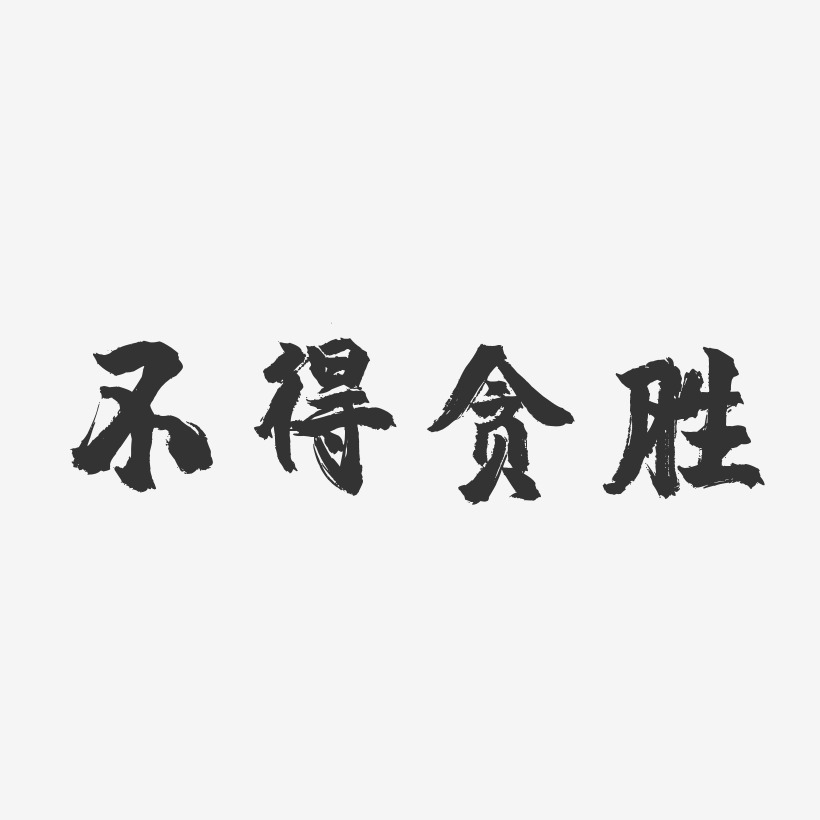 不得贪胜